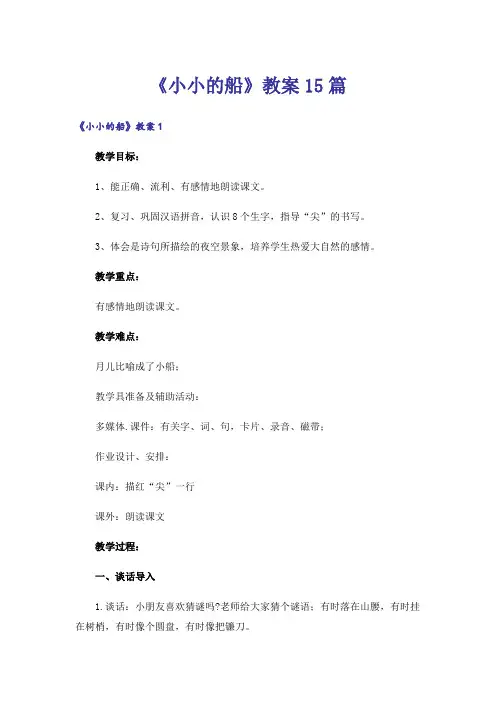 《小小的船》教案15篇

《小小的船》教案1

教学目标：

1、能正确、流利、有感情地朗读课文。

2、复习、巩固汉语拼音，认识8个生字，指导“尖”的书写。

3、体会是诗句所描绘的夜空景象，培养学生热爱大自然的感情。

教学重点：

有感情地朗读课文。

教学难点：

月儿比喻成了小船；

教学具准备及辅助活动：

多媒体.课件：有关字、词、句，卡片、录音、磁带；

作业设计、安排：

课内：描红“尖”一行

课外：朗读课文

教学过程：

一、谈话导入

1.谈话：小朋友喜欢猜谜吗?老师给大家猜个谜语：有时落在山腰，有时挂在树梢，有时像个圆盘，有时像把镰刀。